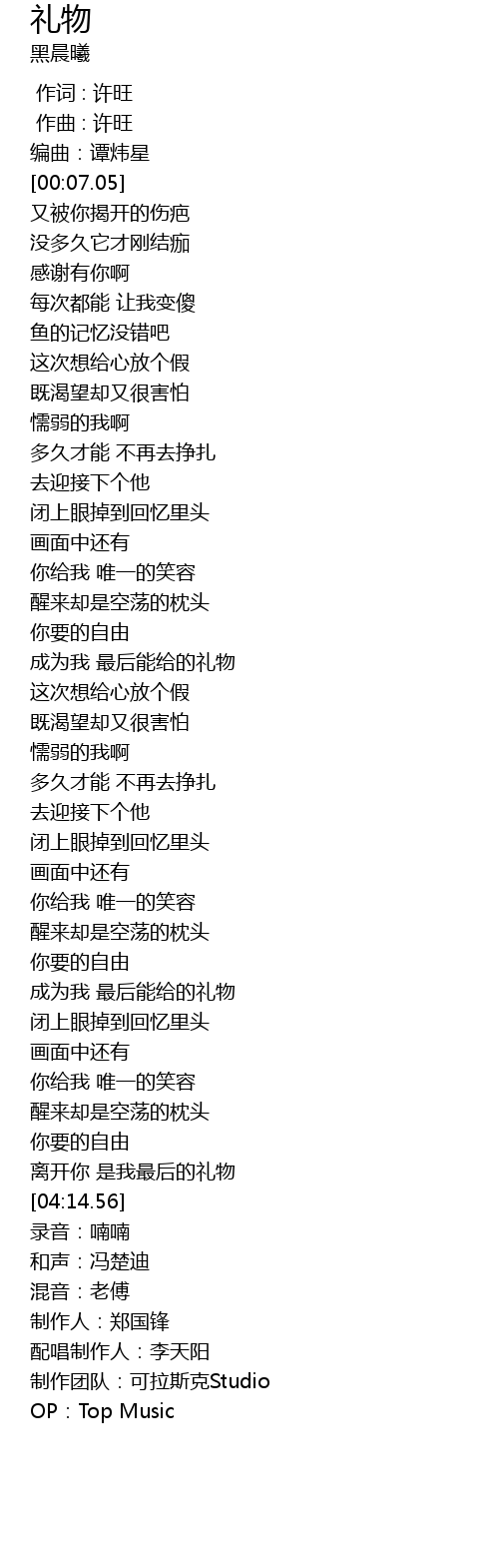 礼物
黑晨曦

作词 : 许旺
作曲 : 许旺
编曲：谭炜星
[00:07.05]
又被你揭开的伤疤
没多久它才刚结痂
感谢有你啊
每次都能 让我变傻
鱼的记忆没错吧
这次想给心放个假
既渴望却又很害怕
懦弱的我啊
多久才能 不再去挣扎
去迎接下个他
闭上眼掉到回忆里头
画面中还有
你给我 唯一的笑容
醒来却是空荡的枕头
你要的自由
成为我 最后能给的礼物
这次想给心放个假
既渴望却又很害怕
懦弱的我啊
多久才能 不再去挣扎
去迎接下个他
闭上眼掉到回忆里头
画面中还有
你给我 唯一的笑容
醒来却是空荡的枕头
你要的自由
成为我 最后能给的礼物
闭上眼掉到回忆里头
画面中还有
你给我 唯一的笑容
醒来却是空荡的枕头
你要的自由
离开你 是我最后的礼物
[04:14.56]
录音：喃喃
和声：冯楚迪
混音：老傅
制作人：郑国锋
配唱制作人：李天阳
制作团队：可拉斯克Studio
OP：Top Music